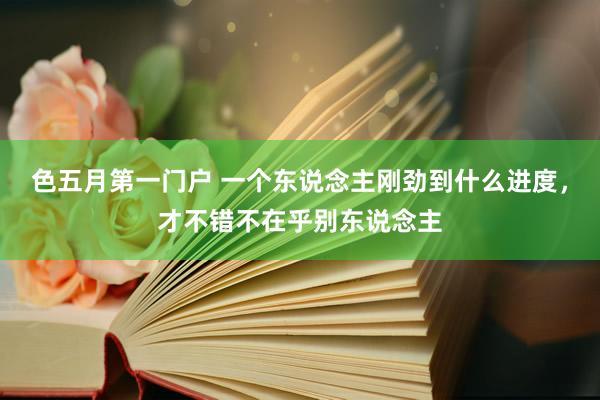 色五月第一门户 一个东说念主刚劲到什么进度，才不错不在乎别东说念主